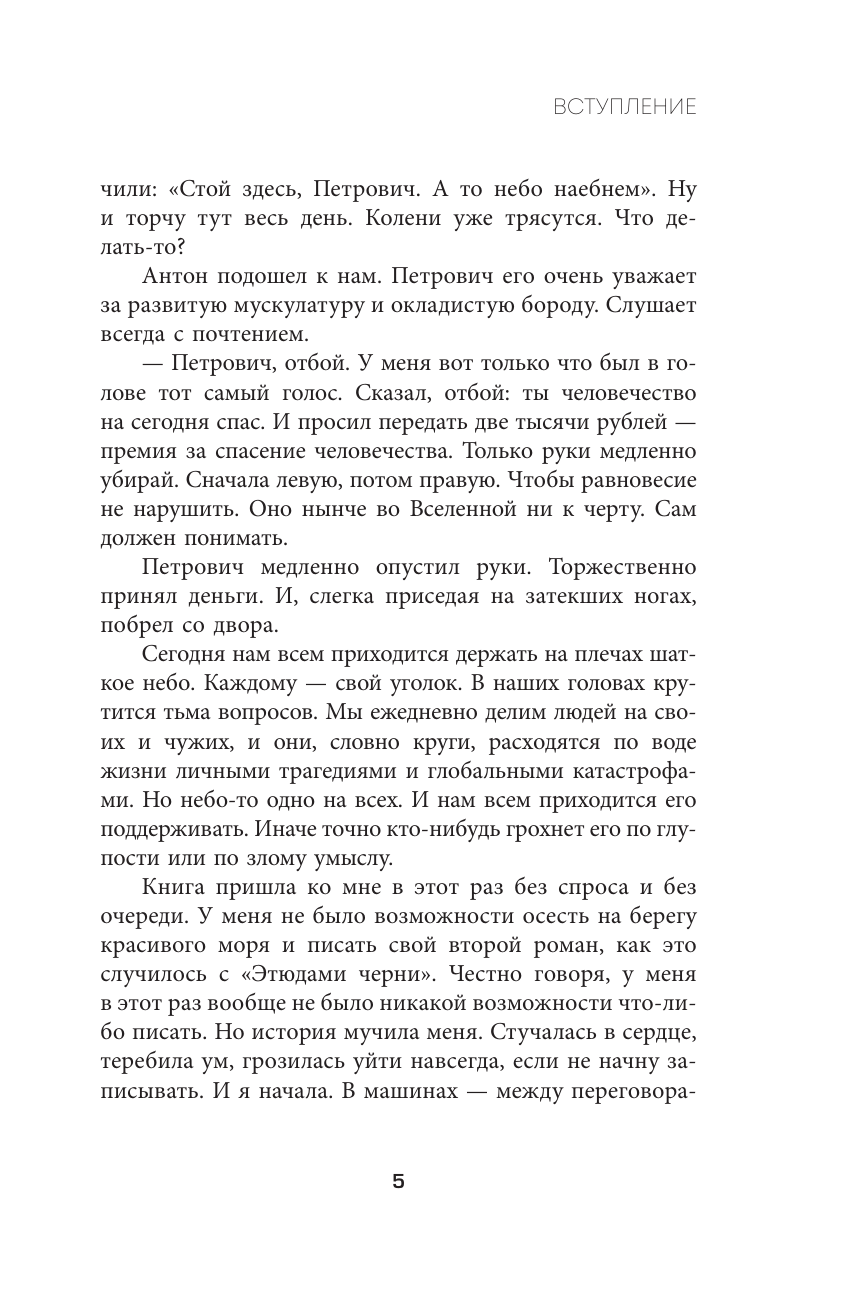 ВСТУПЛЕНИЕ

чили: «Стой здесь, Петрович. А то небо наебнем». Ну и торчу тут весь день. Колени уже трясутся. Что делать-то?

Антон подошел к нам. Петрович его очень уважает за развитую мускулатуру и окладистую бороду. Слушает всегда с почтением.

— Петрович, отбой. У меня вот только что был в голове тот самый голос. Сказал, отбой: ты человечество на сегодня спас. И просил передать две тысячи рублей — премия за спасение человечества. Только руки медленно убирай. Сначала левую, потом правую. Чтобы равновесие не нарушить. Оно нынче во Вселенной ни к черту. Сам должен понимать.

Петрович медленно опустил руки. Торжественно принял деньги. И, слегка приседая на затекших ногах, побрел со двора.

Сегодня нам всем приходится держать на плечах шаткое небо. Каждому — свой уголок. В наших головах крутится тьма вопросов. Мы ежедневно делим людей на своих и чужих, и они, словно круги, расходятся по воде жизни личными трагедиями и глобальными катастрофами. Но небо-то одно на всех. И нам всем приходится его поддерживать. Иначе точно кто-нибудь грохнет его по глупости или по злому умыслу.

Книга пришла ко мне в этот раз без спроса и без очереди. У меня не было возможности осесть на берегу красивого моря и писать свой второй роман, как это случилось с «Этюдами черни». Честно говоря, у меня в этот раз вообще не было никакой возможности что-либо писать. Но история мучила меня. Стучалась в сердце, теребила ум, грозилась уйти навсегда, если не начну записывать. И я начала. В машинах — между переговора-

5